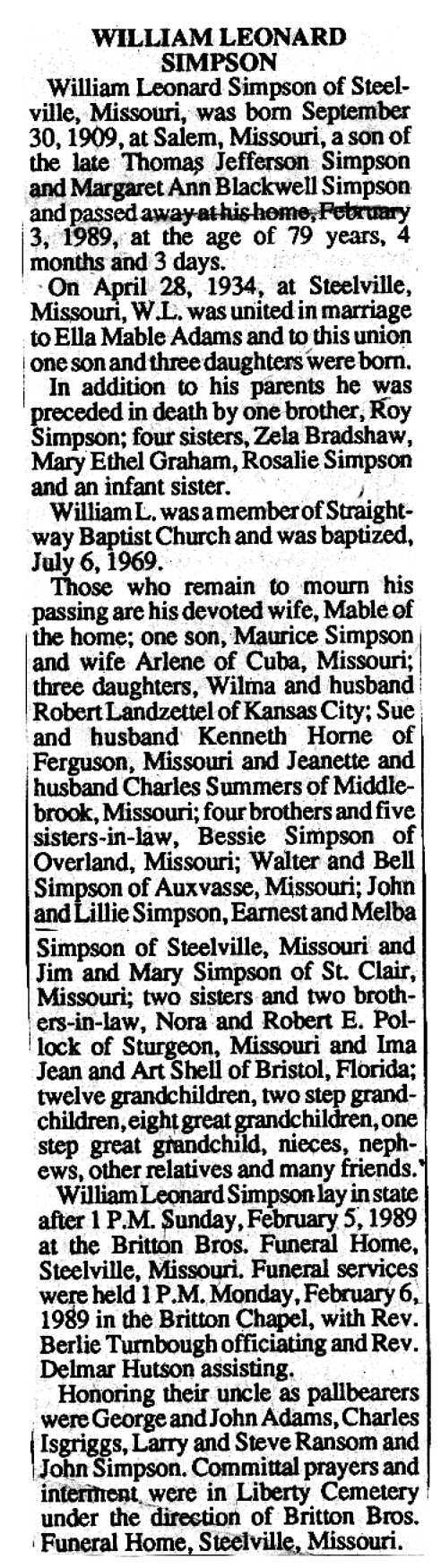 WILLIAM LEONARD SIMPSON

William Leonard Simpson of Steelville, Missouri, was born September 30, 1909, at Salem, Missouri, a son of the late Thomas Jefferson Simpson and Margaret Ann Blackwell Simpson and passed away at his home, February 3, 1989, at the age of 79 years, 4 months and 3 days.

On April 28, 1934, at Steelville, Missouri, W.L. was united in marriage to Ella Mable Adams and to this union one son and three daughters were born.

In addition to his parents he was preceded in death by one brother, Roy Simpson; four sisters, Zela Bradshaw, Mary Ethel Graham, Rosalie Simpson and an infant sister.

William L. was a member of Straightway Baptist Church and was baptized, July 6, 1969.

Those who remain to mourn his passing are his devoted wife, Mable of the home; one son, Maurice Simpson and wife Arlene of Cuba, Missouri; three daughters, Wilma and husband Robert Landzettel of Kansas City; Sue and husband Kenneth Horne of Ferguson, Missouri and Jeanette and husband Charles Summers of Middlebrook, Missouri; four brothers and five sisters-in-law, Bessie Simpson of Overland, Missouri; Walter and Bell Simpson of Auxvasse, Missouri; John and Lillie Simpson, Earnest and Melba Simpson of Steelville, Missouri and Jim and Mary Simpson of St. Clair, Missouri; two sisters and two brothers-in-law, Nora and Robert E. Pollock of Sturgeon, Missouri and Ima Jean and Art Shell of Bristol, Florida; twelve grandchildren, two step grandchildren, eight great grandchildren, one step great grandchild, nieces, nephews, other relatives and many friends.

William Leonard Simpson lay in state after 1 P.M. Sunday, February 5, 1989 at the Britton Bros. Funeral Home, Steelville, Missouri. Funeral services were held 1 P.M. Monday, February 6, 1989 in the Britton Chapel, with Rev. Berlie Turnbough officiating and Rev. Delmar Hutson assisting.

Honoring their uncle as pallbearers were George and John Adams, Charles Isgriggs, Larry and Steve Ransom and John Simpson. Committal prayers and interment were in Liberty Cemetery under the direction of Britton Bros. Funeral Home, Steelville, Missouri.